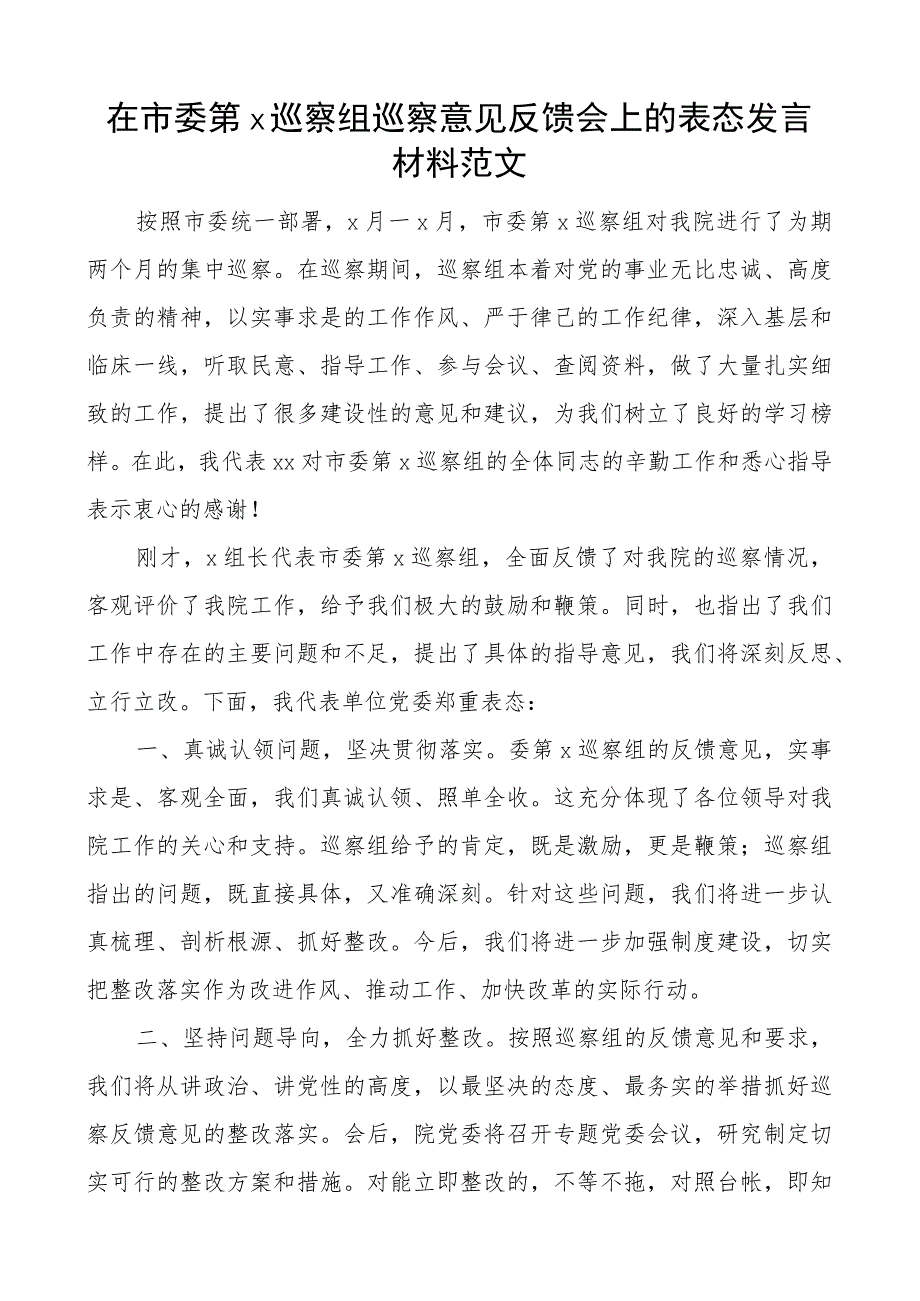 在市委第 x 巡察组巡察意见反馈会上的表态发言材料范文

按照市委统一部署，x 月一 x 月，市委第 x 巡察组对我院进行了为期两个月的集中巡察。在巡察期间，巡察组本着对党的事业无比忠诚、高度负责的精神，以实事求是的工作作风、严于律己的工作纪律，深入基层和临床一线，听取民意、指导工作、参与会议、查阅资料，做了大量扎实细致的工作，提出了很多建设性的意见和建议，为我们树立了良好的学习榜样。在此，我代表 xx 对市委第 x 巡察组的全体同志的辛勤工作和悉心指导表示衷心的感谢！

刚才，x 组长代表市委第 x 巡察组，全面反馈了对我院的巡察情况，客观评价了我院工作，给予我们极大的鼓励和鞭策。同时，也指出了我们工作中存在的主要问题和不足，提出了具体的指导意见，我们将深刻反思、立行立改。下面，我代表单位党委郑重表态：

一、真诚认领问题，坚决贯彻落实。委第 x 巡察组的反馈意见，实事求是、客观全面，我们真诚认领、照单全收。这充分体现了各位领导对我院工作的关心和支持。巡察组给予的肯定，既是激励，更是鞭策；巡察组指出的问题，既直接具体，又准确深刻。针对这些问题，我们将进一步认真梳理、剖析根源、抓好整改。今后，我们将进一步加强制度建设，切实把整改落实作为改进作风、推动工作、加快改革的实际行动。

二、坚持问题导向，全力抓好整改。按照巡察组的反馈意见和要求，我们将从讲政治、讲党性的高度，以最坚决的态度、最务实的举措抓好巡察反馈意见的整改落实。会后，院党委将召开专题党委会议，研究制定切实可行的整改方案和措施。对能立即整改的，不等不拖，对照台帐，即知